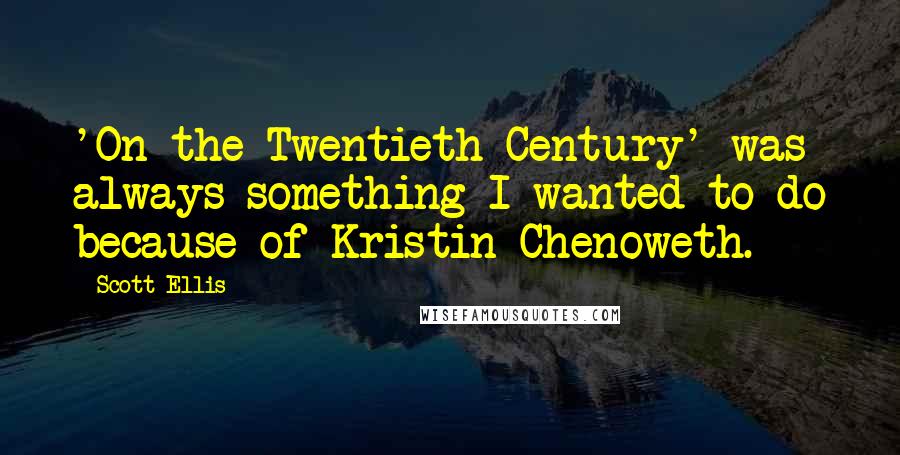 'On the Twentieth Century' was always something I wanted to do because of Kristin Chenoweth.

Scott Ellis

WISEFAMOUSQUOTES.COM